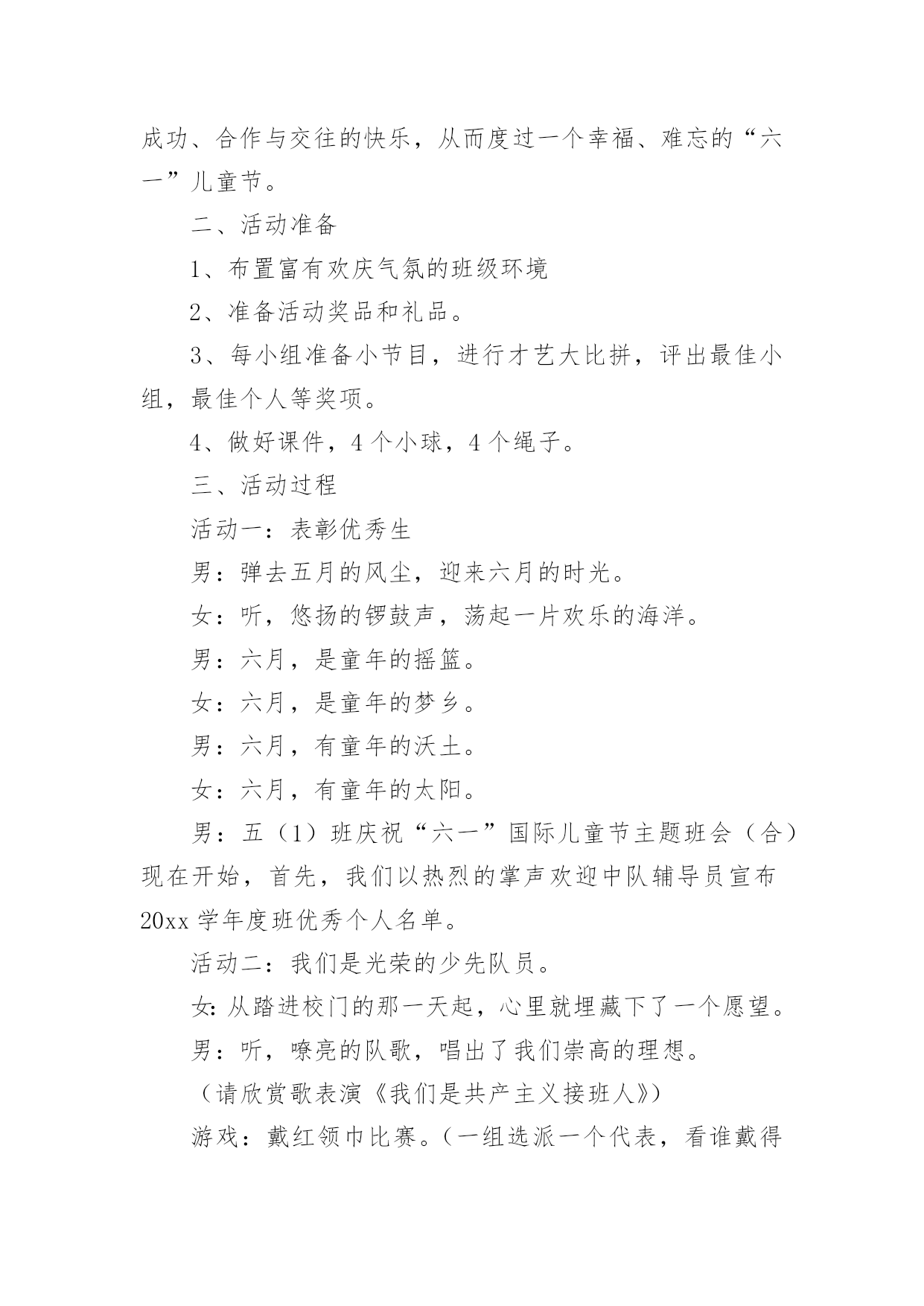 成功、合作与交往的快乐，从而度过一个幸福、难忘的“六一”儿童节。

二、活动准备

1、布置富有欢庆气氛的班级环境

2、准备活动奖品和礼品。

3、每小组准备小节目，进行才艺大比拼，评出最佳小组，最佳个人等奖项。

4、做好课件，4个小球，4个绳子。

三、活动过程

活动一：表彰优秀生

男：弹去五月的风尘，迎来六月的时光。

女：听，悠扬的锣鼓声，荡起一片欢乐的海洋。

男：六月，是童年的摇篮。

女：六月，是童年的梦乡。

男：六月，有童年的沃土。

女：六月，有童年的太阳。

男：五（1）班庆祝“六一”国际儿童节主题班会（合）现在开始，首先，我们以热烈的掌声欢迎中队辅导员宣布20xx学年度班优秀个人名单。

活动二：我们是光荣的少先队员。

女：从踏进校门的那一天起，心里就埋藏下了一个愿望。

男：听，嘹亮的队歌，唱出了我们崇高的理想。

（请欣赏歌表演《我们是共产主义接班人》）

游戏：戴红领巾比赛。（一组选派一个代表，看谁戴得